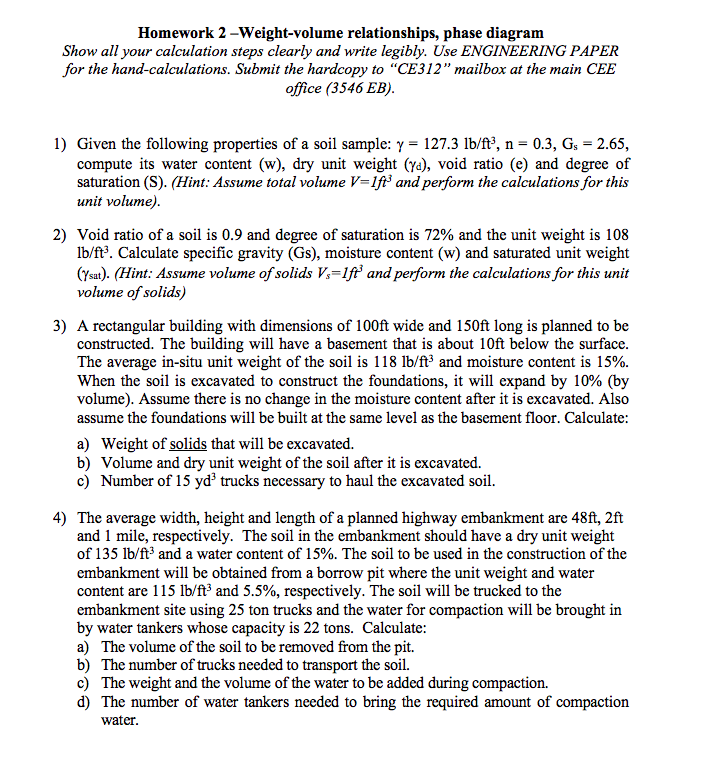 Homework 2 –Weight-volume relationships, phase diagram
Show all your calculation steps clearly and write legibly. Use ENGINEERING PAPER for the hand-calculations. Submit the hardcopy to "CE312" mailbox at the main CEE office (3546 EB).

1) Given the following properties of a soil sample: $\gamma = 127.3$ lb/ft$^3$, n = 0.3, $G_s = 2.65$, compute its water content (w), dry unit weight ($\gamma_d$), void ratio (e) and degree of saturation (S). (Hint: Assume total volume $V=1ft^3$ and perform the calculations for this unit volume).

2) Void ratio of a soil is 0.9 and degree of saturation is 72% and the unit weight is 108 lb/ft$^3$. Calculate specific gravity (Gs), moisture content (w) and saturated unit weight ($\gamma_{sat}$). (Hint: Assume volume of solids $V_s=1ft^3$ and perform the calculations for this unit volume of solids)

3) A rectangular building with dimensions of 100ft wide and 150ft long is planned to be constructed. The building will have a basement that is about 10ft below the surface. The average in-situ unit weight of the soil is 118 lb/ft$^3$ and moisture content is 15%. When the soil is excavated to construct the foundations, it will expand by 10% (by volume). Assume there is no change in the moisture content after it is excavated. Also assume the foundations will be built at the same level as the basement floor. Calculate:
a) Weight of solids that will be excavated.
b) Volume and dry unit weight of the soil after it is excavated.
c) Number of 15 yd$^3$ trucks necessary to haul the excavated soil.

4) The average width, height and length of a planned highway embankment are 48ft, 2ft and 1 mile, respectively. The soil in the embankment should have a dry unit weight of 135 lb/ft$^3$ and a water content of 15%. The soil to be used in the construction of the embankment will be obtained from a borrow pit where the unit weight and water content are 115 lb/ft$^3$ and 5.5%, respectively. The soil will be trucked to the embankment site using 25 ton trucks and the water for compaction will be brought in by water tankers whose capacity is 22 tons. Calculate:
a) The volume of the soil to be removed from the pit.
b) The number of trucks needed to transport the soil.
c) The weight and the volume of the water to be added during compaction.
d) The number of water tankers needed to bring the required amount of compaction water.